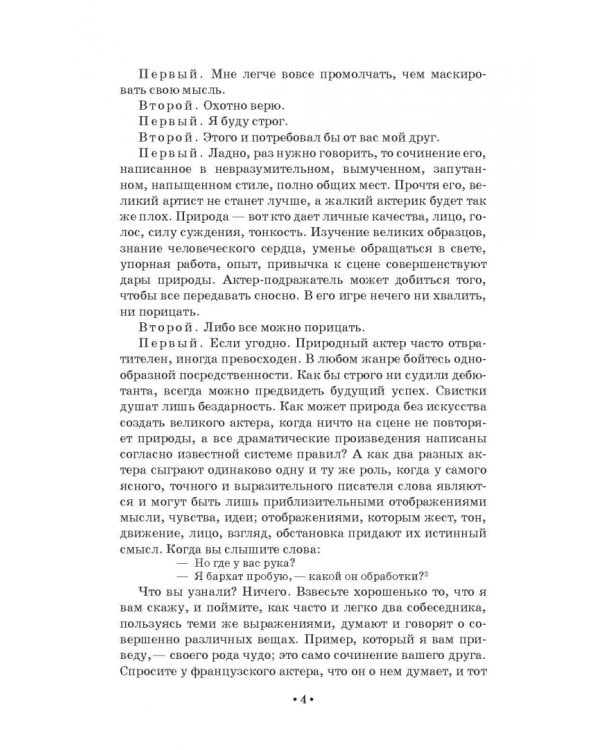 Первый. Мне легче вовсе промолчать, чем маскировать свою мысль.

Второй. Охотно верю.

Первый. Я буду строг.

Второй. Этого и потребовал бы от вас мой друг.

Первый. Ладно, раз нужно говорить, то сочинение его, написанное в невразумительном, вымученном, запутанном, напыщенном стиле, полно общих мест. Прочтя его, великий артист не станет лучше, а жалкий актерик будет так же плох. Природа — вот кто дает личные качества, лицо, голос, силу суждения, тонкость. Изучение великих образцов, знание человеческого сердца, уменье обращаться в свете, упорная работа, опыт, привычка к сцене совершенствуют дары природы. Актер-подражатель может добиться того, чтобы все передавать сносно. В его игре нечего ни хвалить, ни порицать.

Второй. Либо все можно порицать.

Первый. Если угодно. Природный актер часто отвратителен, иногда превосходен. В любом жанре бойтесь однообразной посредственности. Как бы строго ни судили дебютанта, всегда можно предвидеть будущий успех. Свистки душат лишь бездарность. Как может природа без искусства создать великого актера, когда ничто на сцене не повторяет природы, а все драматические произведения написаны согласно известной системе правил? А как два разных актера сыграют одинаково одну и ту же роль, когда у самого ясного, точного и выразительного писателя слова являются и могут быть лишь приблизительными отображениями мысли, чувства, идеи; отображениями, которым жест, тон, движение, лицо, взгляд, обстановка придают их истинный смысл. Когда вы слышите слова:

— Но где у вас рука?
— Я бархат пробую, — какой он обработки?$^3$

Что вы узнали? Ничего. Взвесьте хорошенько то, что я вам скажу, и поймите, как часто и легко два собеседника, пользуясь теми же выражениями, думают и говорят о совершенно различных вещах. Пример, который я вам приведу, — своего рода чудо; это само сочинение вашего друга. Спросите у французского актера, что он о нем думает, и тот

• 4 •